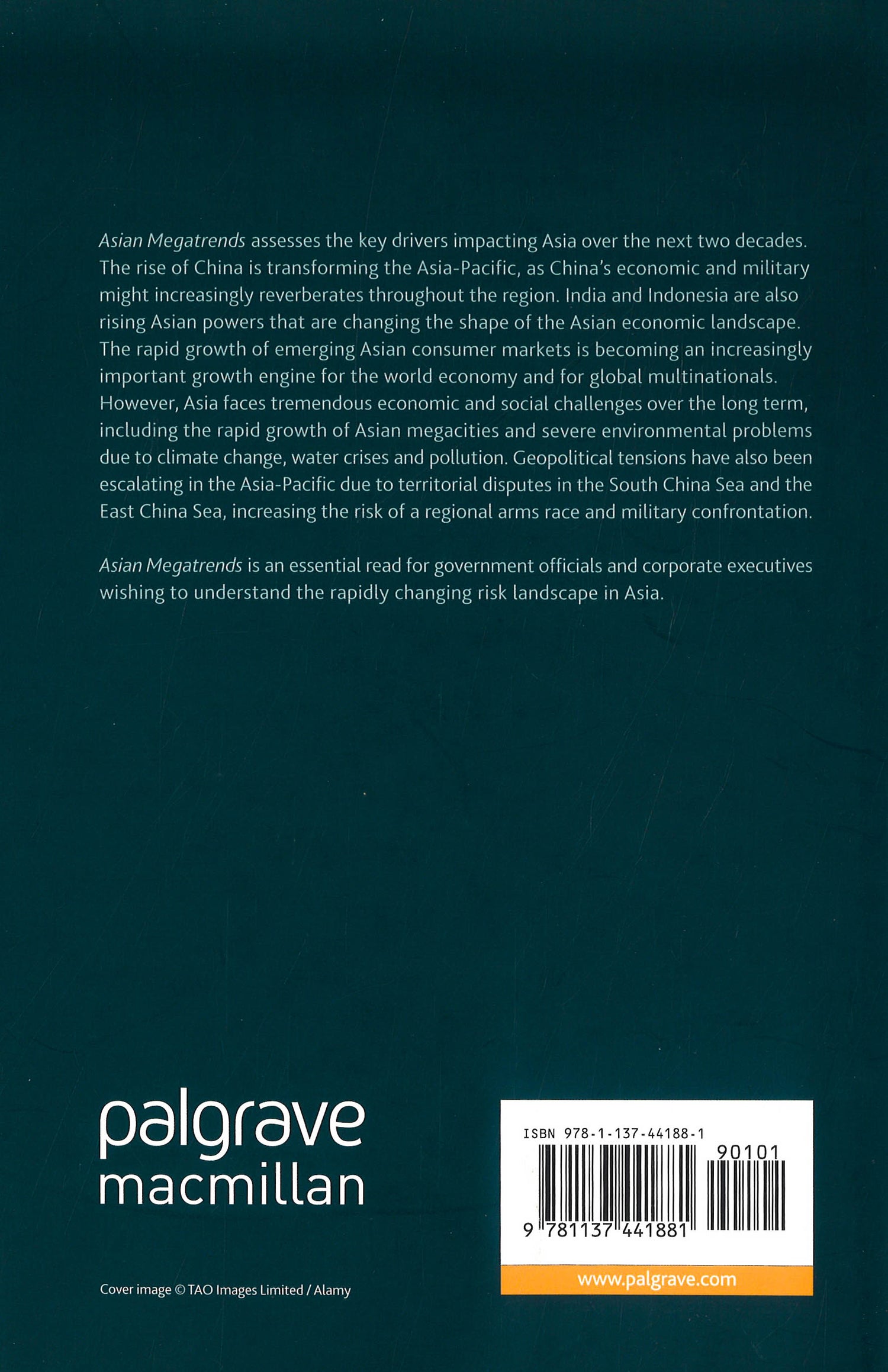 Asian Megatrends assesses the key drivers impacting Asia over the next two decades. The rise of China is transforming the Asia-Pacific, as China's economic and military might increasingly reverberates throughout the region. India and Indonesia are also rising Asian powers that are changing the shape of the Asian economic landscape. The rapid growth of emerging Asian consumer markets is becoming an increasingly important growth engine for the world economy and for global multinationals. However, Asia faces tremendous economic and social challenges over the long term, including the rapid growth of Asian megacities and severe environmental problems due to climate change, water crises and pollution. Geopolitical tensions have also been escalating in the Asia-Pacific due to territorial disputes in the South China Sea and the East China Sea, increasing the risk of a regional arms race and military confrontation.

Asian Megatrends is an essential read for government officials and corporate executives wishing to understand the rapidly changing risk landscape in Asia.

palgrave
macmillan

Cover image © TAO Images Limited / Alamy

ISBN 978-1-137-44188-1

90101

9 781137 441881

www.palgrave.com